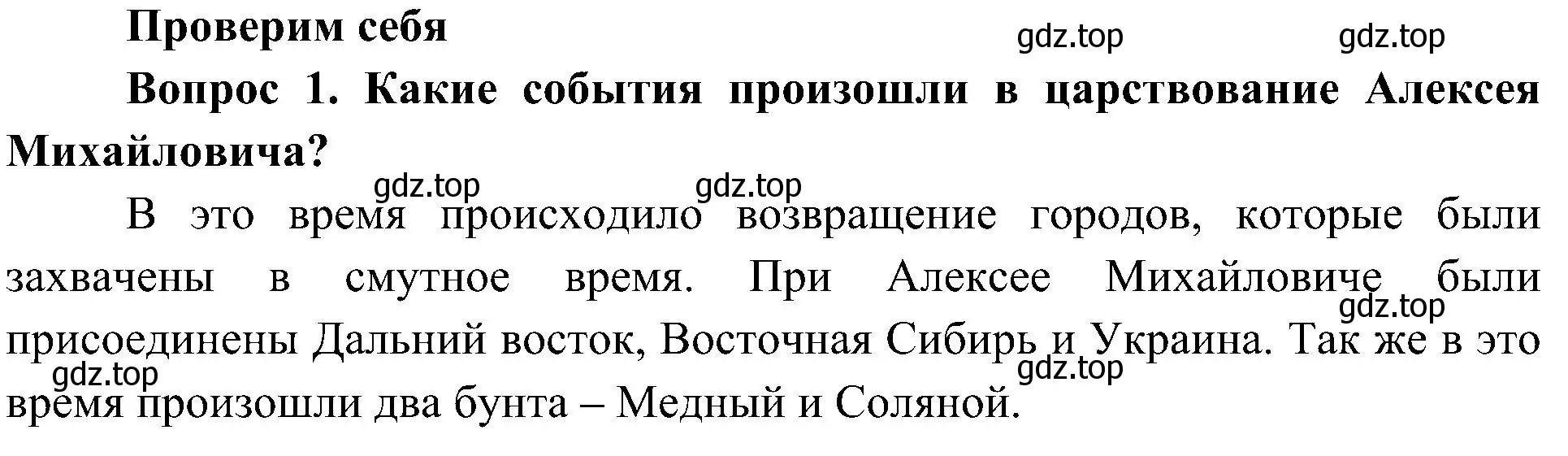 Проверим себя

gdz.top gdz.top

Вопрос 1. Какие события произошли в царствование Алексея Михайловича?

gdz.top gdz.top

В это время происходило возвращение городов, которые были захвачены в смутное время. При Алексее Михайловиче были присоединены Дальний восток, Восточная Сибирь и Украина. Так же в это время произошли два бунта – Медный и Соляной.

gdz.top gdz.top gdz.top